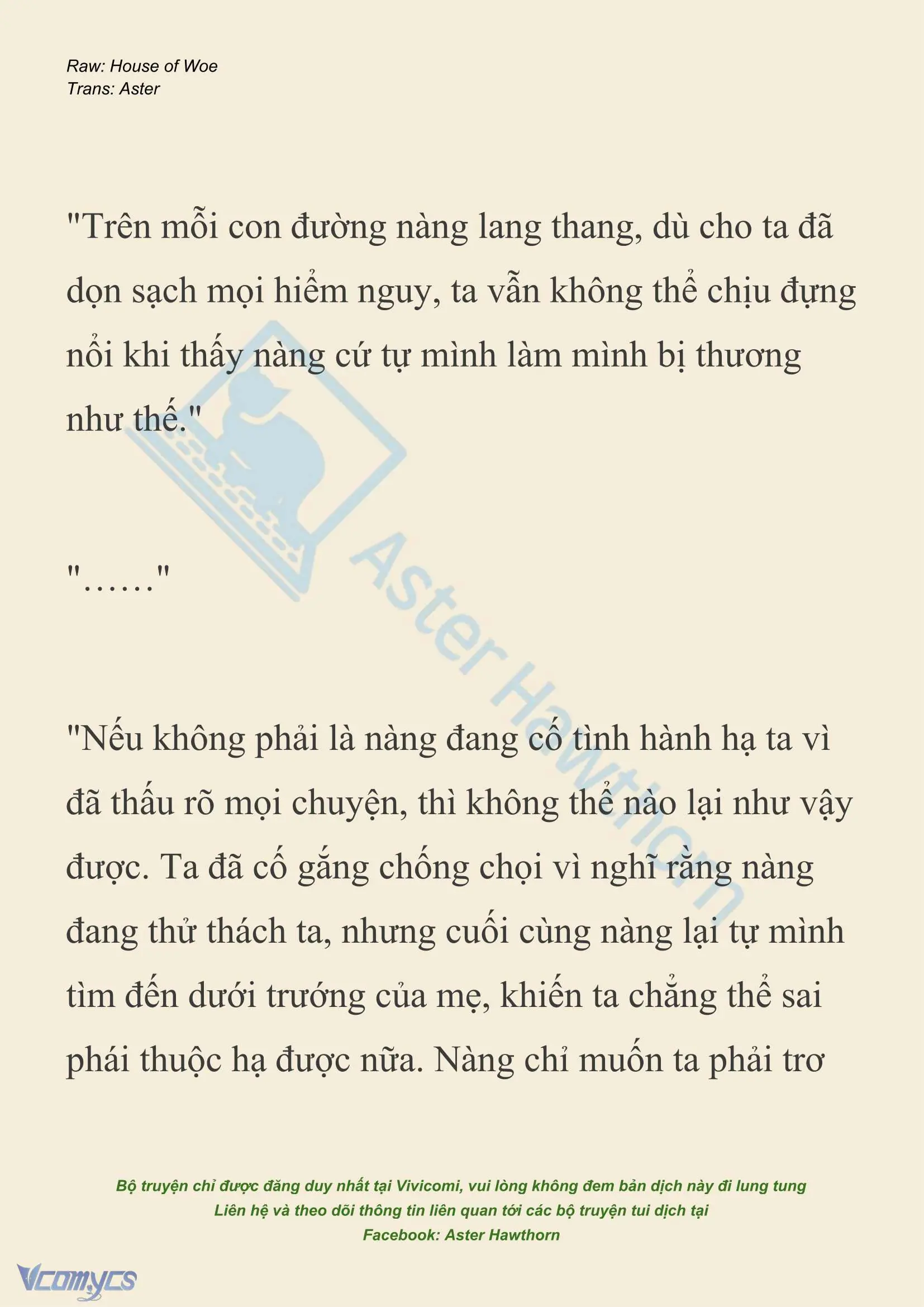 Raw: House of Woe
Trans: Aster

"Trên mỗi con đường nàng lang thang, dù cho ta đã dọn sạch mọi hiểm nguy, ta vẫn không thể chịu đựng nổi khi thấy nàng cứ tự mình làm mình bị thương như thế."

"……"

"Nếu không phải là nàng đang cố tình hành hạ ta vì đã thấu rõ mọi chuyện, thì không thể nào lại như vậy được. Ta đã cố gắng chống chọi vì nghĩ rằng nàng đang thử thách ta, nhưng cuối cùng nàng lại tự mình tìm đến dưới trướng của mẹ, khiến ta chẳng thể sai phái thuộc hạ được nữa. Nàng chỉ muốn ta phải trơ

Aster Hawthorn

Bộ truyện chỉ được đăng duy nhất tại Vivicomi, vui lòng không đem bản dịch này đi lung tung
Liên hệ và theo dõi thông tin liên quan tới các bộ truyện tui dịch tại
Facebook: Aster Hawthorn

Vcomycs